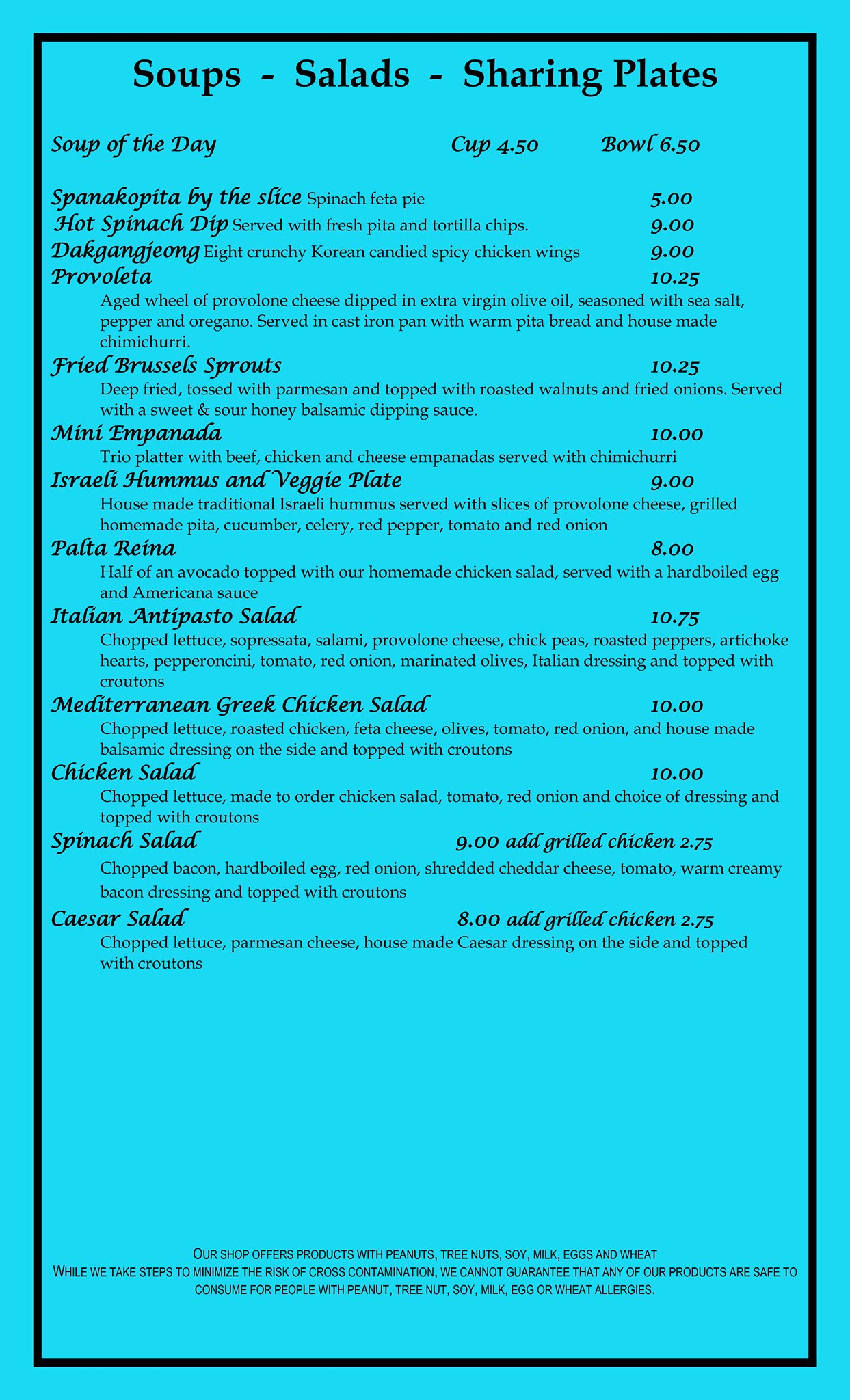 Soups - Salads - Sharing Plates

Soup of the Day Cup 4.50 Bowl 6.50

Spanakopita by the slice Spinach feta pie 5.00
Hot Spinach Dip Served with fresh pita and tortilla chips. 9.00
Dakgangjeong Eight crunchy Korean candied spicy chicken wings 9.00
Provoleta 10.25
Aged wheel of provolone cheese dipped in extra virgin olive oil, seasoned with sea salt, pepper and oregano. Served in cast iron pan with warm pita bread and house made chimichurri.
Fried Brussels Sprouts 10.25
Deep fried, tossed with parmesan and topped with roasted walnuts and fried onions. Served with a sweet & sour honey balsamic dipping sauce.
Mini Empanada 10.00
Trio platter with beef, chicken and cheese empanadas served with chimichurri
Israeli Hummus and Veggie Plate 9.00
House made traditional Israeli hummus served with slices of provolone cheese, grilled homemade pita, cucumber, celery, red pepper, tomato and red onion
Palta Reina 8.00
Half of an avocado topped with our homemade chicken salad, served with a hardboiled egg and Americana sauce
Italian Antipasto Salad 10.75
Chopped lettuce, sopressata, salami, provolone cheese, chick peas, roasted peppers, artichoke hearts, pepperoncini, tomato, red onion, marinated olives, Italian dressing and topped with croutons
Mediterranean Greek Chicken Salad 10.00
Chopped lettuce, roasted chicken, feta cheese, olives, tomato, red onion, and house made balsamic dressing on the side and topped with croutons
Chicken Salad 10.00
Chopped lettuce, made to order chicken salad, tomato, red onion and choice of dressing and topped with croutons
Spinach Salad 9.00 add grilled chicken 2.75
Chopped bacon, hardboiled egg, red onion, shredded cheddar cheese, tomato, warm creamy bacon dressing and topped with croutons
Caesar Salad 8.00 add grilled chicken 2.75
Chopped lettuce, parmesan cheese, house made Caesar dressing on the side and topped with croutons

OUR SHOP OFFERS PRODUCTS WITH PEANUTS, TREE NUTS, SOY, MILK, EGGS AND WHEAT
WHILE WE TAKE STEPS TO MINIMIZE THE RISK OF CROSS CONTAMINATION, WE CANNOT GUARANTEE THAT ANY OF OUR PRODUCTS ARE SAFE TO CONSUME FOR PEOPLE WITH PEANUT, TREE NUT, SOY, MILK, EGG OR WHEAT ALLERGIES.